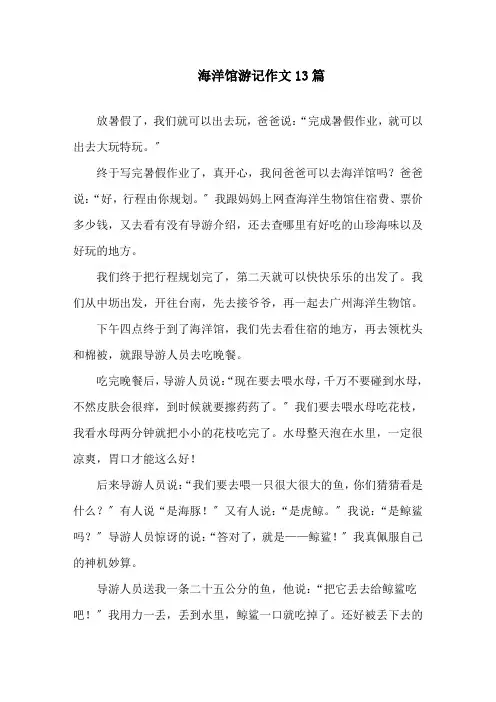 海洋馆游记作文13篇

放暑假了，我们就可以出去玩，爸爸说：“完成暑假作业，就可以出去大玩特玩。”

终于写完暑假作业了，真开心，我问爸爸可以去海洋馆吗？爸爸说：“好，行程由你规划。”我跟妈妈上网查海洋生物馆住宿费、票价多少钱，又去看有没有导游介绍，还去查哪里有好吃的山珍海味以及好玩的地方。

我们终于把行程规划完了，第二天就可以快快乐乐的出发了。我们从中坜出发，开往台南，先去接爷爷，再一起去广州海洋生物馆。

下午四点终于到了海洋馆，我们先去看住宿的地方，再去领枕头和棉被，就跟导游人员去吃晚餐。

吃完晚餐后，导游人员说：“现在要去喂水母，千万不要碰到水母，不然皮肤会很痒，到时候就要擦药药了。”我们要去喂水母吃花枝，我看水母两分钟就把小小的花枝吃完了。水母整天泡在水里，一定很凉爽，胃口才能这么好！

后来导游人员说：“我们要去喂一只很大很大的鱼，你们猜猜看是什么？”有人说“是海豚！”又有人说：“是虎鲸。”我说：“是鲸鲨吗？”导游人员惊讶的说：“答对了，就是——鲸鲨！”我真佩服自己的神机妙算。

导游人员送我一条二十五公分的鱼，他说：“把它丢去给鲸鲨吃吧！”我用力一丢，丢到水里，鲸鲨一口就吃掉了。还好被丢下去的